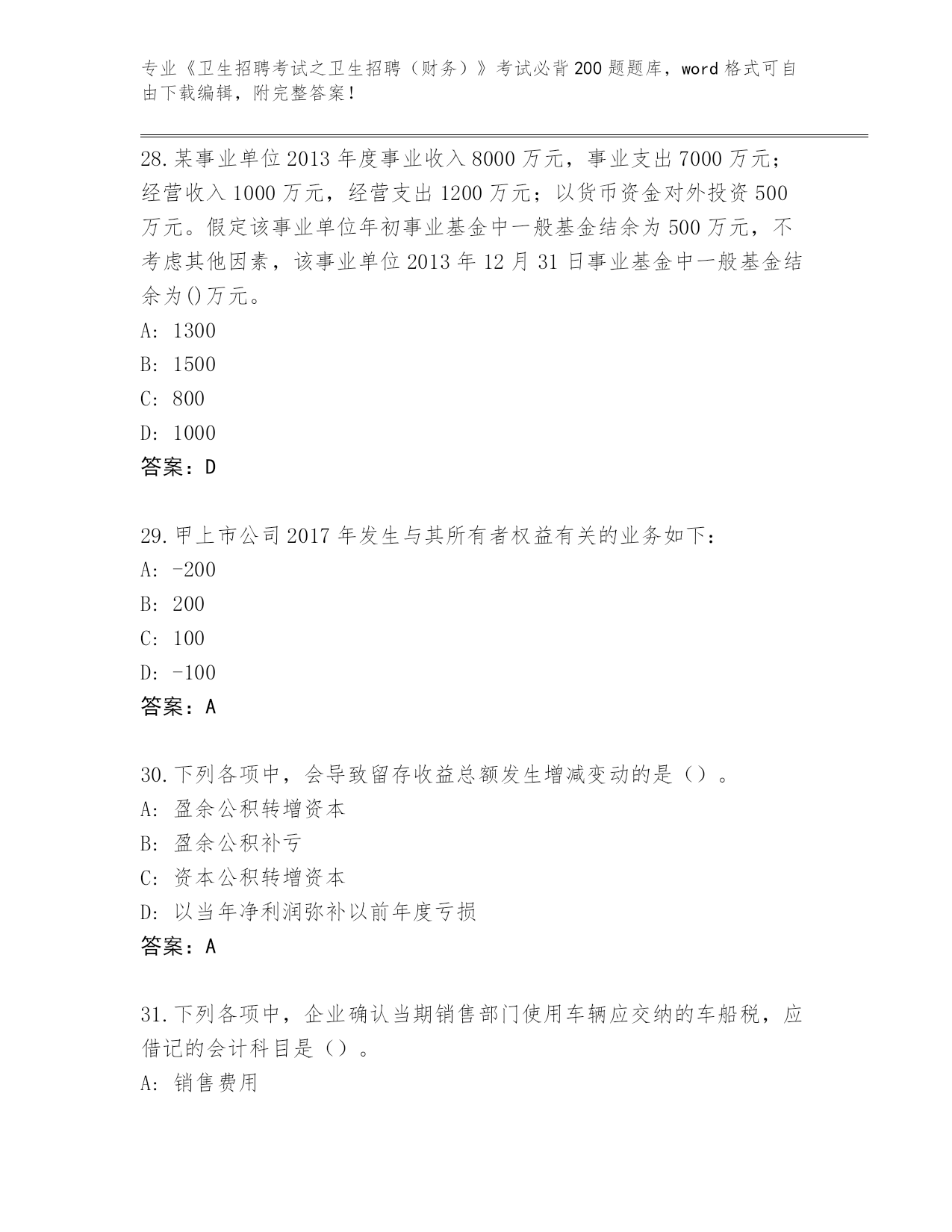 专业《卫生招聘考试之卫生招聘（财务）》考试必背200题题库，word格式可自由下载编辑，附完整答案！

28.某事业单位2013年度事业收入8000万元，事业支出7000万元；经营收入1000万元，经营支出1200万元；以货币资金对外投资500万元。假定该事业单位年初事业基金中一般基金结余为500万元，不考虑其他因素，该事业单位2013年12月31日事业基金中一般基金结余为()万元。
A: 1300
B: 1500
C: 800
D: 1000
答案：D

29.甲上市公司2017年发生与其所有者权益有关的业务如下：
A: -200
B: 200
C: 100
D: -100
答案：A

30.下列各项中，会导致留存收益总额发生增减变动的是（）。
A: 盈余公积转增资本
B: 盈余公积补亏
C: 资本公积转增资本
D: 以当年净利润弥补以前年度亏损
答案：A

31.下列各项中，企业确认当期销售部门使用车辆应交纳的车船税，应借记的会计科目是（）。
A: 销售费用